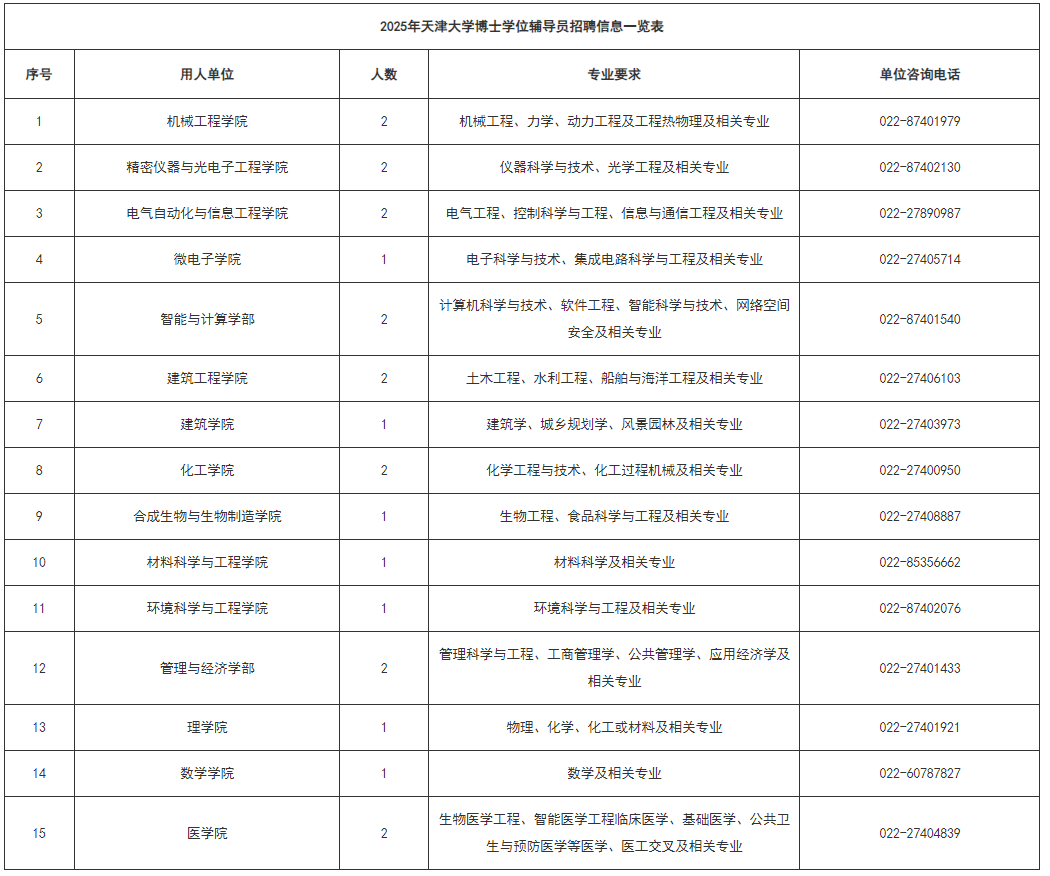 2025年天津大学博士学位辅导员招聘信息一览表

| 序号 | 用人单位 | 人数 | 专业要求 | 单位咨询电话 |
|---|---|---|---|---|
| 1 | 机械工程学院 | 2 | 机械工程、力学、动力工程及工程热物理及相关专业 | 022-87401979 |
| 2 | 精密仪器与光电子工程学院 | 2 | 仪器科学与技术、光学工程及相关专业 | 022-87402130 |
| 3 | 电气自动化与信息工程学院 | 2 | 电气工程、控制科学与工程、信息与通信工程及相关专业 | 022-27890987 |
| 4 | 微电子学院 | 1 | 电子科学与技术、集成电路科学与工程及相关专业 | 022-27405714 |
| 5 | 智能与计算学部 | 2 | 计算机科学与技术、软件工程、智能科学与技术、网络空间安全及相关专业 | 022-87401540 |
| 6 | 建筑工程学院 | 2 | 土木工程、水利工程、船舶与海洋工程及相关专业 | 022-27406103 |
| 7 | 建筑学院 | 1 | 建筑学、城乡规划学、风景园林及相关专业 | 022-27403973 |
| 8 | 化工学院 | 2 | 化学工程与技术、化工过程机械及相关专业 | 022-27400950 |
| 9 | 合成生物与生物制造学院 | 1 | 生物工程、食品科学与工程及相关专业 | 022-27408887 |
| 10 | 材料科学与工程学院 | 1 | 材料科学及相关专业 | 022-85356662 |
| 11 | 环境科学与工程学院 | 1 | 环境科学与工程及相关专业 | 022-87402076 |
| 12 | 管理与经济学部 | 2 | 管理科学与工程、工商管理学、公共管理学、应用经济学及相关专业 | 022-27401433 |
| 13 | 理学院 | 1 | 物理、化学、化工或材料及相关专业 | 022-27401921 |
| 14 | 数学学院 | 1 | 数学及相关专业 | 022-60787827 |
| 15 | 医学院 | 2 | 生物医学工程、智能医学工程临床医学、基础医学、公共卫生与预防医学等医学、医工交叉及相关专业 | 022-27404839 |